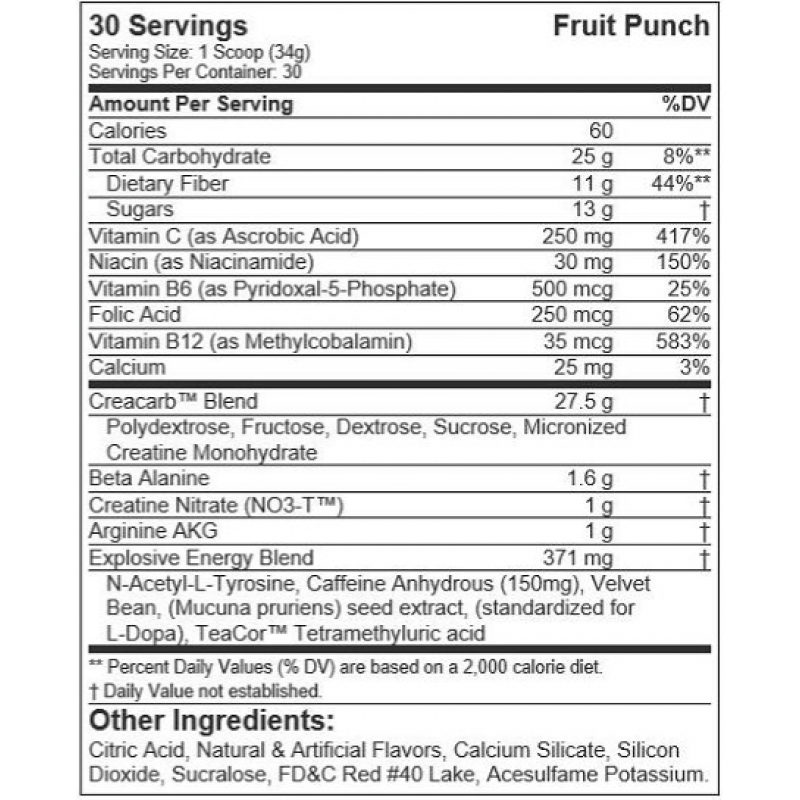 30 Servings
Fruit Punch
Serving Size: 1 Scoop (34g)
Servings Per Container: 30

| Amount Per Serving | | %DV |
|---|---|---|
| Calories | 60 | |
| Total Carbohydrate | 25 g | 8%** |
| Dietary Fiber | 11 g | 44%** |
| Sugars | 13 g | † |
| Vitamin C (as Ascrobic Acid) | 250 mg | 417% |
| Niacin (as Niacinamide) | 30 mg | 150% |
| Vitamin B6 (as Pyridoxal-5-Phosphate) | 500 mcg | 25% |
| Folic Acid | 250 mcg | 62% |
| Vitamin B12 (as Methylcobalamin) | 35 mcg | 583% |
| Calcium | 25 mg | 3% |
| Creacarb™ Blend | 27.5 g | † |
| Polydextrose, Fructose, Dextrose, Sucrose, Micronized Creatine Monohydrate | | |
| Beta Alanine | 1.6 g | † |
| Creatine Nitrate (NO3-T™) | 1 g | † |
| Arginine AKG | 1 g | † |
| Explosive Energy Blend | 371 mg | † |
| N-Acetyl-L-Tyrosine, Caffeine Anhydrous (150mg), Velvet Bean, (Mucuna pruriens) seed extract, (standardized for L-Dopa), TeaCor™ Tetramethyluric acid | | |

** Percent Daily Values (% DV) are based on a 2,000 calorie diet.
† Daily Value not established.

Other Ingredients:
Citric Acid, Natural & Artificial Flavors, Calcium Silicate, Silicon Dioxide, Sucralose, FD&C Red #40 Lake, Acesulfame Potassium.